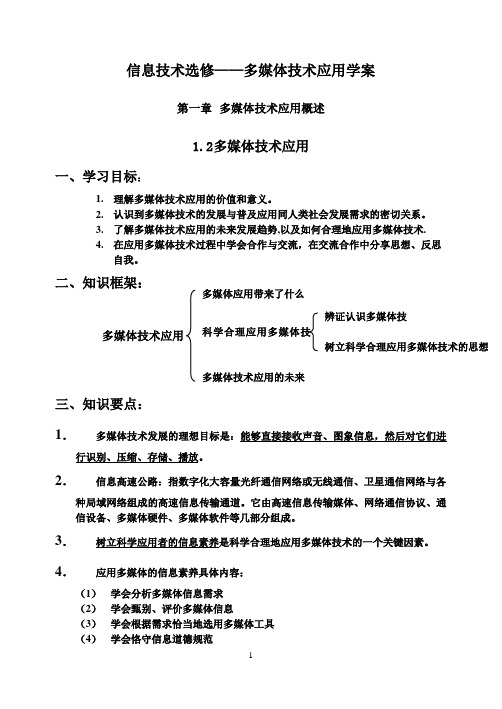 信息技术选修——多媒体技术应用学案

第一章 多媒体技术应用概述

1.2多媒体技术应用

一、学习目标：

1. 理解多媒体技术应用的价值和意义。
2. 认识到多媒体技术的发展与普及应用同人类社会发展需求的密切关系。
3. 了解多媒体技术应用的未来发展趋势,以及如何合理地应用多媒体技术.
4. 在应用多媒体技术过程中学会合作与交流，在交流合作中分享思想、反思自我。

二、知识框架：

多媒体技术应用

多媒体应用带来了什么

科学合理应用多媒体技

辨证认识多媒体技

树立科学合理应用多媒体技术的思想

多媒体技术应用的未来

三、知识要点：

1. 多媒体技术发展的理想目标是：能够直接接收声音、图象信息，然后对它们进行识别、压缩、存储、播放。

2. 信息高速公路：指数字化大容量光纤通信网络或无线通信、卫星通信网络与各种局域网络组成的高速信息传输通道。它由高速信息传输媒体、网络通信协议、通信设备、多媒体硬件、多媒体软件等几部分组成。

3. 树立科学应用者的信息素养是科学合理地应用多媒体技术的一个关键因素。

4. 应用多媒体的信息素养具体内容：

（1） 学会分析多媒体信息需求
（2） 学会甄别、评价多媒体信息
（3） 学会根据需求恰当地选用多媒体工具
（4） 学会恪守信息道德规范

1